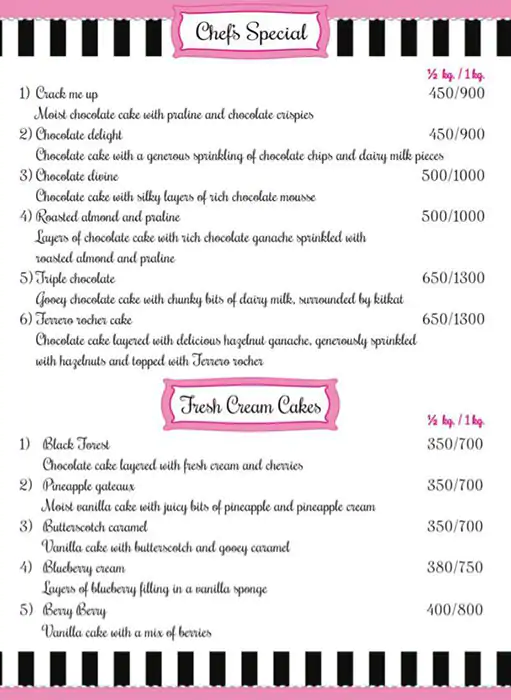 Chef's Special

½ kg. / 1 kg.

1) Crack me up 450/900
Moist chocolate cake with praline and chocolate crispies

2) Chocolate delight 450/900
Chocolate cake with a generous sprinkling of chocolate chips and dairy milk pieces

3) Chocolate divine 500/1000
Chocolate cake with silky layers of rich chocolate mousse

4) Roasted almond and praline 500/1000
Layers of chocolate cake with rich chocolate ganache sprinkled with roasted almond and praline

5) Triple chocolate 650/1300
Gooey chocolate cake with chunky bits of dairy milk, surrounded by kitkat

6) Ferrero rocher cake 650/1300
Chocolate cake layered with delicious hazelnut ganache, generously sprinkled with hazelnuts and topped with Ferrero rocher

Fresh Cream Cakes

½ kg. / 1 kg.

1) Black Forest 350/700
Chocolate cake layered with fresh cream and cherries

2) Pineapple gateaux 350/700
Moist vanilla cake with juicy bits of pineapple and pineapple cream

3) Butterscotch caramel 350/700
Vanilla cake with butterscotch and gooey caramel

4) Blueberry cream 380/750
Layers of blueberry filling in a vanilla sponge

5) Berry Berry 400/800
Vanilla cake with a mix of berries